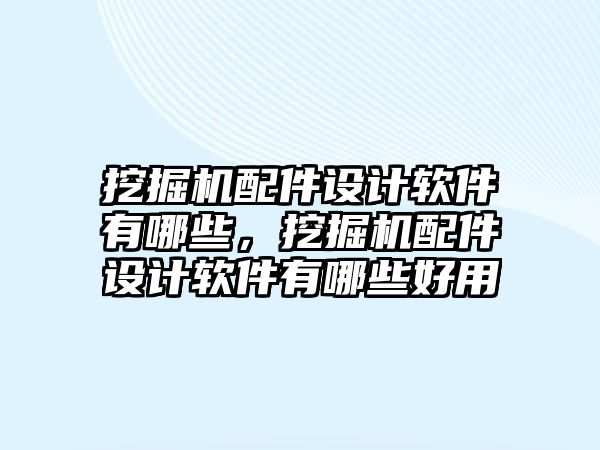 挖掘机配件设计软件有哪些，挖掘机配件设计软件有哪些好用